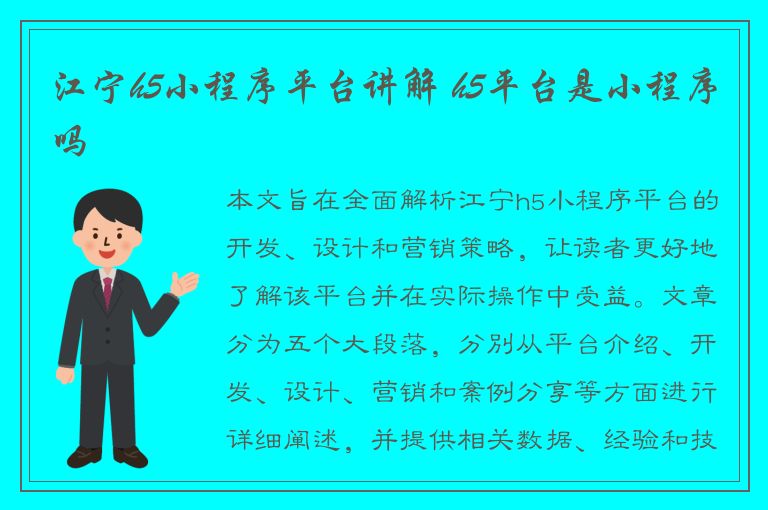 江宁h5小程序平台讲解 h5平台是小程序吗

本文旨在全面解析江宁h5小程序平台的开发、设计和营销策略，让读者更好地了解该平台并在实际操作中受益。文章分为五个大段落，分别从平台介绍、开发、设计、营销和案例分享等方面进行详细阐述，并提供相关数据、经验和技